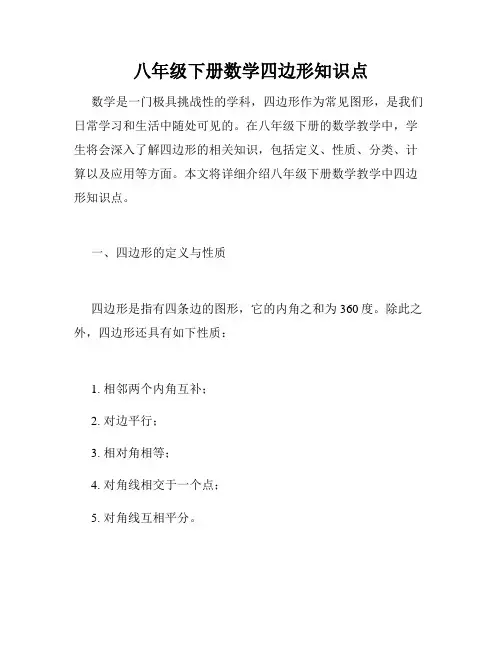 八年级下册数学四边形知识点

数学是一门极具挑战性的学科，四边形作为常见图形，是我们日常学习和生活中随处可见的。在八年级下册的数学教学中，学生将会深入了解四边形的相关知识，包括定义、性质、分类、计算以及应用等方面。本文将详细介绍八年级下册数学教学中四边形知识点。

一、四边形的定义与性质

四边形是指有四条边的图形，它的内角之和为360度。除此之外，四边形还具有如下性质：

1. 相邻两个内角互补；

2. 对边平行；

3. 相对角相等；

4. 对角线相交于一个点；

5. 对角线互相平分。